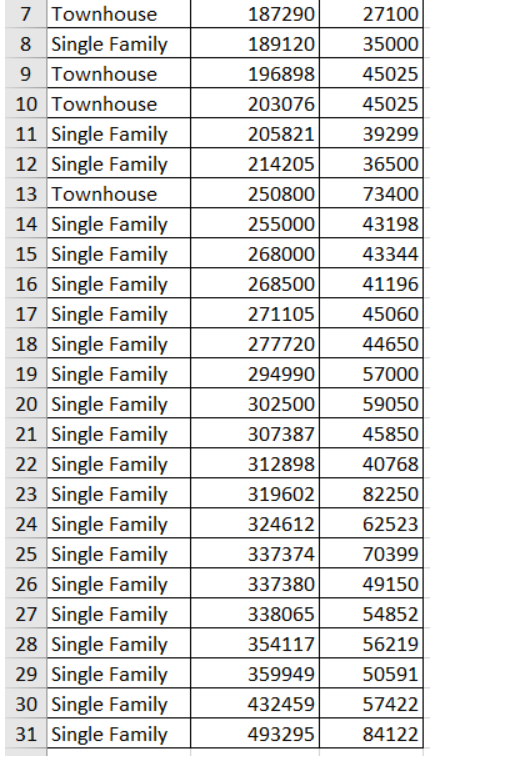 | 7 | Townhouse | 187290 | 27100 |
|---|---|---|---|
| 8 | Single Family | 189120 | 35000 |
| 9 | Townhouse | 196898 | 45025 |
| 10 | Townhouse | 203076 | 45025 |
| 11 | Single Family | 205821 | 39299 |
| 12 | Single Family | 214205 | 36500 |
| 13 | Townhouse | 250800 | 73400 |
| 14 | Single Family | 255000 | 43198 |
| 15 | Single Family | 268000 | 43344 |
| 16 | Single Family | 268500 | 41196 |
| 17 | Single Family | 271105 | 45060 |
| 18 | Single Family | 277720 | 44650 |
| 19 | Single Family | 294990 | 57000 |
| 20 | Single Family | 302500 | 59050 |
| 21 | Single Family | 307387 | 45850 |
| 22 | Single Family | 312898 | 40768 |
| 23 | Single Family | 319602 | 82250 |
| 24 | Single Family | 324612 | 62523 |
| 25 | Single Family | 337374 | 70399 |
| 26 | Single Family | 337380 | 49150 |
| 27 | Single Family | 338065 | 54852 |
| 28 | Single Family | 354117 | 56219 |
| 29 | Single Family | 359949 | 50591 |
| 30 | Single Family | 432459 | 57422 |
| 31 | Single Family | 493295 | 84122 |